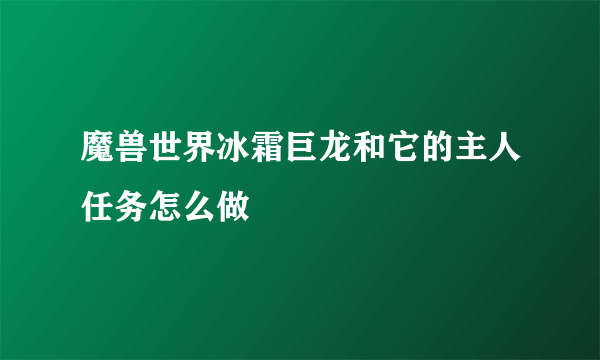 魔兽世界冰霜巨龙和它的主人任务怎么做